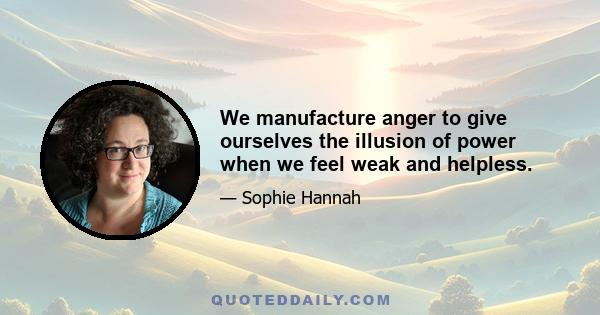 We manufacture anger to give ourselves the illusion of power when we feel weak and helpless.

— Sophie Hannah

QUOTEDDAILY.COM